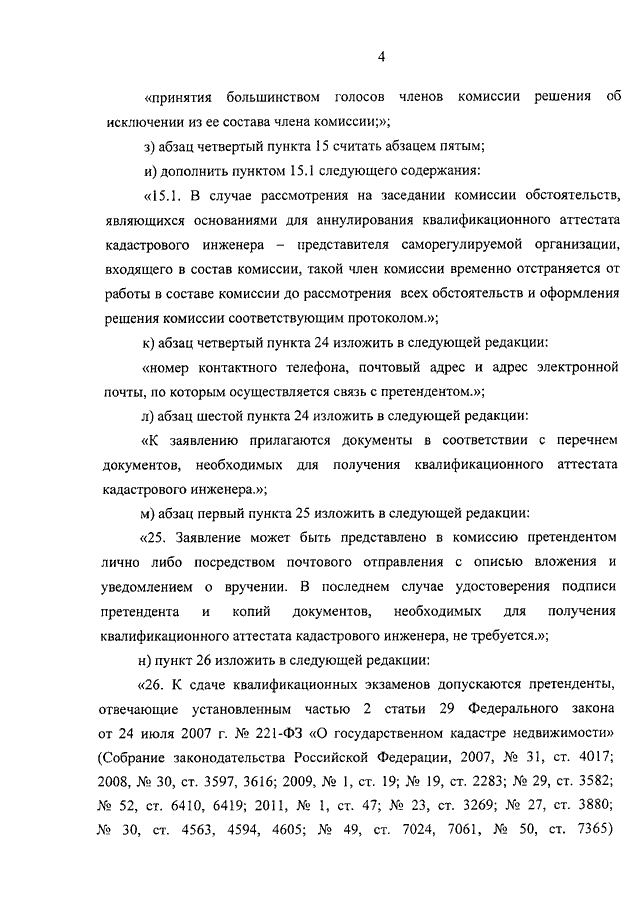 4

«принятия большинством голосов членов комиссии решения об исключении из ее состава члена комиссии;»;

з) абзац четвертый пункта 15 считать абзацем пятым;

и) дополнить пунктом 15.1 следующего содержания:

«15.1. В случае рассмотрения на заседании комиссии обстоятельств, являющихся основаниями для аннулирования квалификационного аттестата кадастрового инженера – представителя саморегулируемой организации, входящего в состав комиссии, такой член комиссии временно отстраняется от работы в составе комиссии до рассмотрения всех обстоятельств и оформления решения комиссии соответствующим протоколом.»;

к) абзац четвертый пункта 24 изложить в следующей редакции:

«номер контактного телефона, почтовый адрес и адрес электронной почты, по которым осуществляется связь с претендентом.»;

л) абзац шестой пункта 24 изложить в следующей редакции:

«К заявлению прилагаются документы в соответствии с перечнем документов, необходимых для получения квалификационного аттестата кадастрового инженера.»;

м) абзац первый пункта 25 изложить в следующей редакции:

«25. Заявление может быть представлено в комиссию претендентом лично либо посредством почтового отправления с описью вложения и уведомлением о вручении. В последнем случае удостоверения подписи претендента и копий документов, необходимых для получения квалификационного аттестата кадастрового инженера, не требуется.»;

н) пункт 26 изложить в следующей редакции:

«26. К сдаче квалификационных экзаменов допускаются претенденты, отвечающие установленным частью 2 статьи 29 Федерального закона от 24 июля 2007 г. № 221-ФЗ «О государственном кадастре недвижимости» (Собрание законодательства Российской Федерации, 2007, № 31, ст. 4017; 2008, № 30, ст. 3597, 3616; 2009, № 1, ст. 19; № 19, ст. 2283; № 29, ст. 3582; № 52, ст. 6410, 6419; 2011, № 1, ст. 47; № 23, ст. 3269; № 27, ст. 3880; № 30, ст. 4563, 4594, 4605; № 49, ст. 7024, 7061, № 50, ст. 7365)